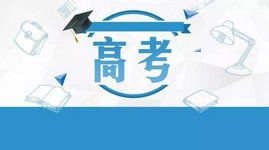 高考